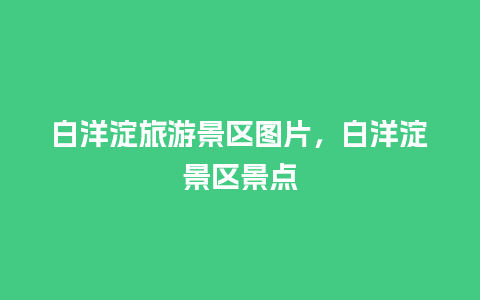 白洋淀旅游景区图片，白洋淀景区景点